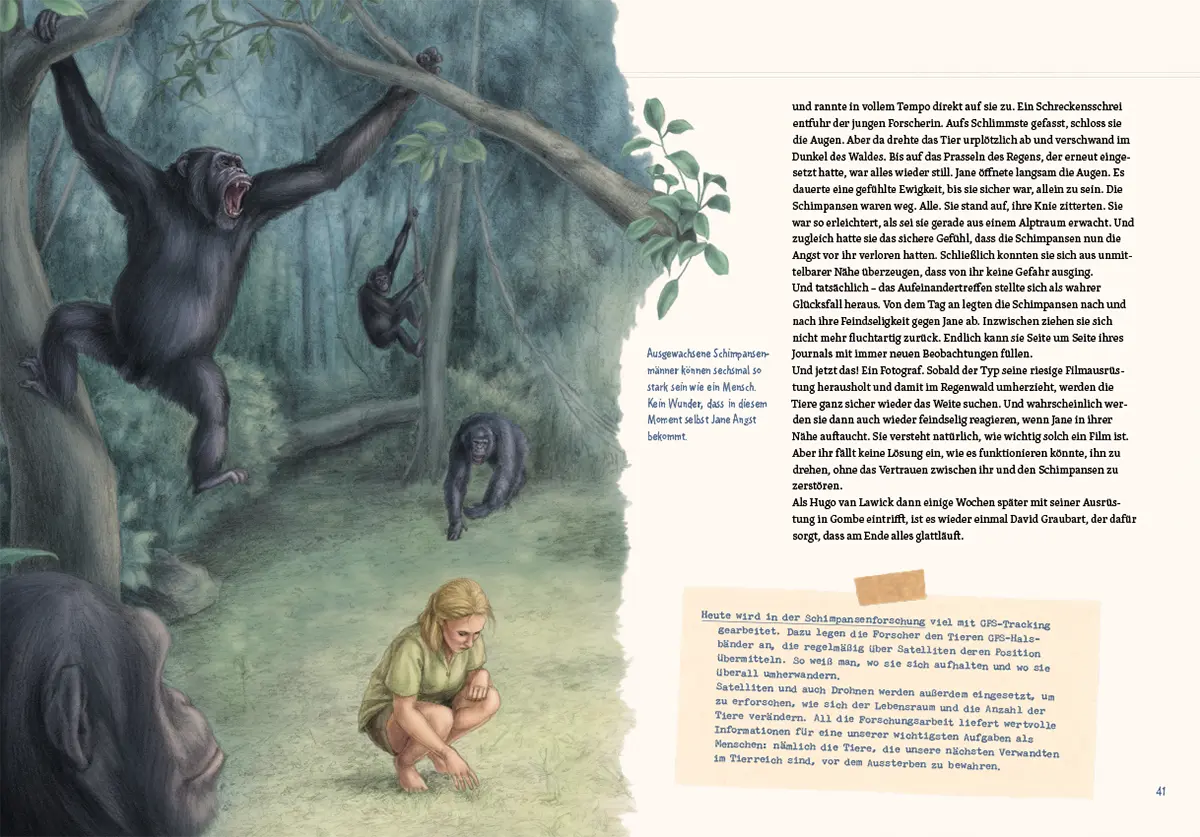 Ausgewachsene Schimpansenmänner können sechsmal so stark sein wie ein Mensch. Kein Wunder, dass in diesem Moment selbst Jane Angst bekommt.

und rannte in vollem Tempo direkt auf sie zu. Ein Schreckensschrei entfuhr der jungen Forscherin. Aufs Schlimmste gefasst, schloss sie die Augen. Aber da drehte das Tier urplötzlich ab und verschwand im Dunkel des Waldes. Bis auf das Prasseln des Regens, der erneut eingesetzt hatte, war alles wieder still. Jane öffnete langsam die Augen. Es dauerte eine gefühlte Ewigkeit, bis sie sicher war, allein zu sein. Die Schimpansen waren weg. Alle. Sie stand auf, ihre Knie zitterten. Sie war so erleichtert, als sei sie gerade aus einem Alptraum erwacht. Und zugleich hatte sie das sichere Gefühl, dass die Schimpansen nun die Angst vor ihr verloren hatten. Schließlich konnten sie sich aus unmittelbarer Nähe überzeugen, dass von ihr keine Gefahr ausging.
Und tatsächlich – das Aufeinandertreffen stellte sich als wahrer Glücksfall heraus. Von dem Tag an legten die Schimpansen nach und nach ihre Feindseligkeit gegen Jane ab. Inzwischen ziehen sie sich nicht mehr fluchtartig zurück. Endlich kann sie Seite um Seite ihres Journals mit immer neuen Beobachtungen füllen.
Und jetzt das! Ein Fotograf. Sobald der Typ seine riesige Filmausrüstung herausholt und damit im Regenwald umherzieht, werden die Tiere ganz sicher wieder das Weite suchen. Und wahrscheinlich werden sie dann auch wieder feindselig reagieren, wenn Jane in ihrer Nähe auftaucht. Sie versteht natürlich, wie wichtig solch ein Film ist. Aber ihr fällt keine Lösung ein, wie es funktionieren könnte, ihn zu drehen, ohne das Vertrauen zwischen ihr und den Schimpansen zu zerstören.
Als Hugo van Lawick dann einige Wochen später mit seiner Ausrüstung in Gombe eintrifft, ist es wieder einmal David Graubart, der dafür sorgt, dass am Ende alles glattläuft.

Heute wird in der Schimpansenforschung viel mit GPS-Tracking gearbeitet. Dazu legen die Forscher den Tieren GPS-Halsbänder an, die regelmäßig über Satelliten deren Position übermitteln. So weiß man, wo sie sich aufhalten und wo sie überall umherwandern.
Satelliten und auch Drohnen werden außerdem eingesetzt, um zu erforschen, wie sich der Lebensraum und die Anzahl der Tiere verändern. All die Forschungsarbeit liefert wertvolle Informationen für eine unserer wichtigsten Aufgaben als Menschen: nämlich die Tiere, die unsere nächsten Verwandten im Tierreich sind, vor dem Aussterben zu bewahren.

41